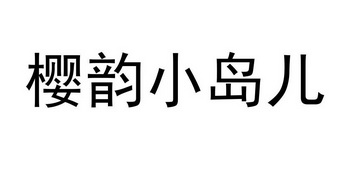 樱韵小岛儿